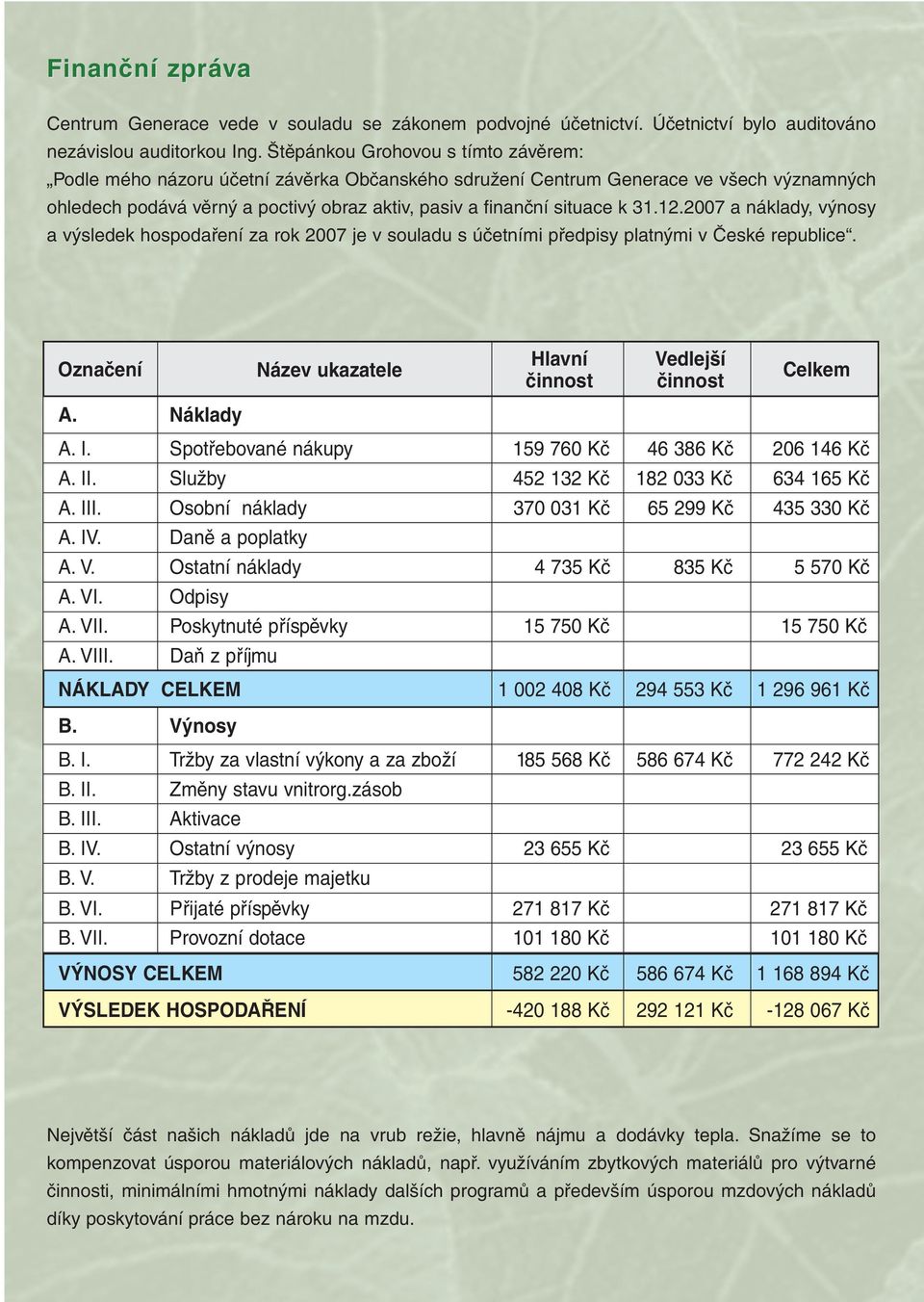 Finanční zpráva

Centrum Generace vede v souladu se zákonem podvojné účetnictví. Účetnictví bylo auditováno nezávislou auditorkou Ing. Štěpánkou Grohovou s tímto závěrem:
„Podle mého názoru účetní závěrka Občanského sdružení Centrum Generace ve všech významných ohledech podává věrný a poctivý obraz aktiv, pasiv a finanční situace k 31.12.2007 a náklady, výnosy a výsledek hospodaření za rok 2007 je v souladu s účetními předpisy platnými v České republice“.

| Označení | Název ukazatele | Hlavní činnost | Vedlejší činnost | Celkem |
|---|---|---|---|---|
| A. | Náklady | | | |
| A. I. | Spotřebované nákupy | 159 760 Kč | 46 386 Kč | 206 146 Kč |
| A. II. | Služby | 452 132 Kč | 182 033 Kč | 634 165 Kč |
| A. III. | Osobní náklady | 370 031 Kč | 65 299 Kč | 435 330 Kč |
| A. IV. | Daně a poplatky | | | |
| A. V. | Ostatní náklady | 4 735 Kč | 835 Kč | 5 570 Kč |
| A. VI. | Odpisy | | | |
| A. VII. | Poskytnuté příspěvky | 15 750 Kč | | 15 750 Kč |
| A. VIII. | Daň z příjmu | | | |
| NÁKLADY CELKEM | | 1 002 408 Kč | 294 553 Kč | 1 296 961 Kč |
| B. | Výnosy | | | |
| B. I. | Tržby za vlastní výkony a za zboží | 185 568 Kč | 586 674 Kč | 772 242 Kč |
| B. II. | Změny stavu vnitrorg.zásob | | | |
| B. III. | Aktivace | | | |
| B. IV. | Ostatní výnosy | 23 655 Kč | | 23 655 Kč |
| B. V. | Tržby z prodeje majetku | | | |
| B. VI. | Přijaté příspěvky | 271 817 Kč | | 271 817 Kč |
| B. VII. | Provozní dotace | 101 180 Kč | | 101 180 Kč |
| VÝNOSY CELKEM | | 582 220 Kč | 586 674 Kč | 1 168 894 Kč |
| VÝSLEDEK HOSPODAŘENÍ | | -420 188 Kč | 292 121 Kč | -128 067 Kč |

Největší část našich nákladů jde na vrub režie, hlavně nájmu a dodávky tepla. Snažíme se to kompenzovat úsporou materiálových nákladů, např. využíváním zbytkových materiálů pro výtvarné činnosti, minimálními hmotnými náklady dalších programů a především úsporou mzdových nákladů díky poskytování práce bez nároku na mzdu.